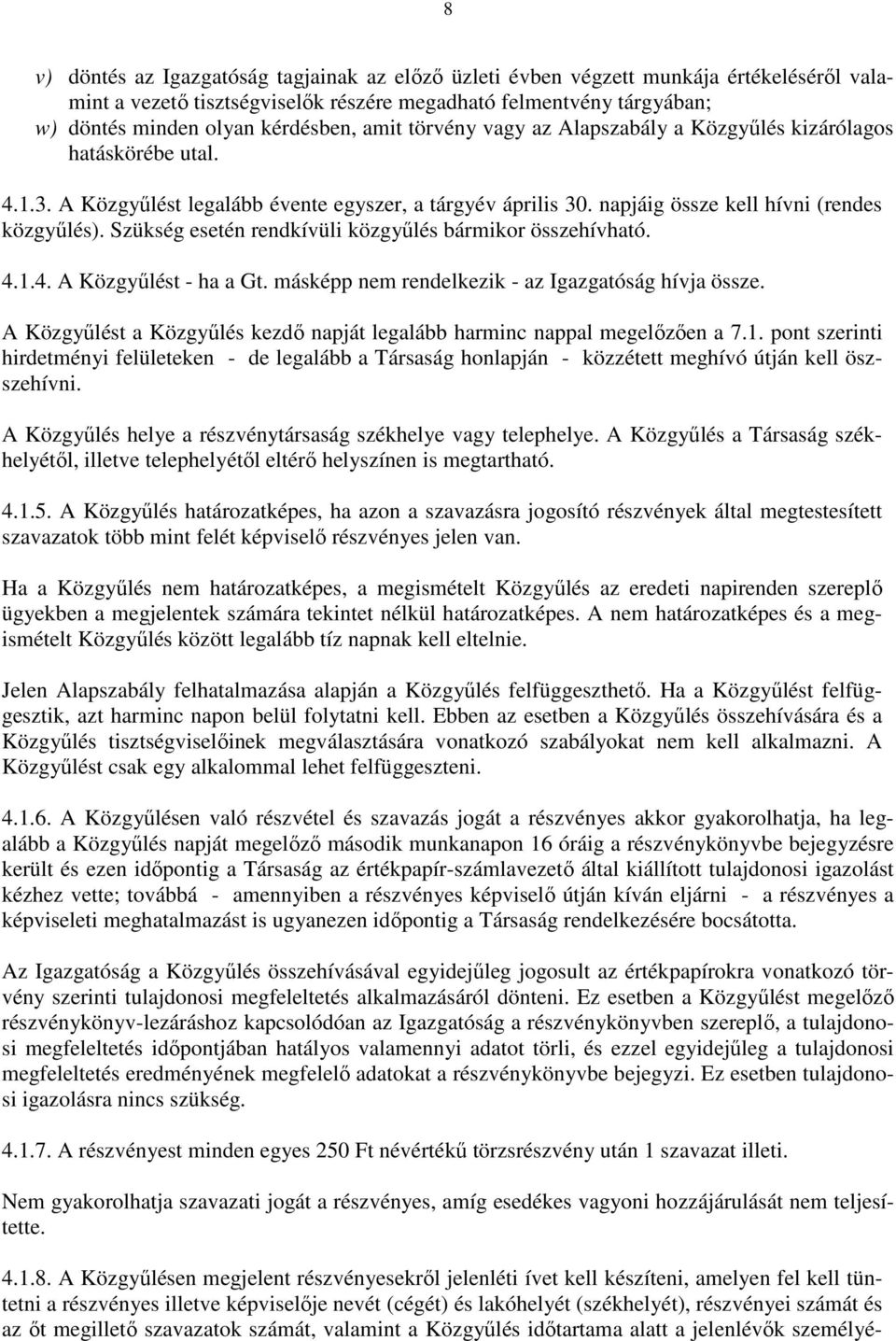 8

v) döntés az Igazgatóság tagjainak az előző üzleti évben végzett munkája értékeléséről valamint a vezető tisztségviselők részére megadható felmentvény tárgyában;
w) döntés minden olyan kérdésben, amit törvény vagy az Alapszabály a Közgyűlés kizárólagos hatáskörébe utal.

4.1.3. A Közgyűlést legalább évente egyszer, a tárgyév április 30. napjáig össze kell hívni (rendes közgyűlés). Szükség esetén rendkívüli közgyűlés bármikor összehívható.

4.1.4. A Közgyűlést - ha a Gt. másképp nem rendelkezik - az Igazgatóság hívja össze.

A Közgyűlést a Közgyűlés kezdő napját legalább harminc nappal megelőzően a 7.1. pont szerinti hirdetményi felületeken - de legalább a Társaság honlapján - közzétett meghívó útján kell összehívni.

A Közgyűlés helye a részvénytársaság székhelye vagy telephelye. A Közgyűlés a Társaság székhelyétől, illetve telephelyétől eltérő helyszínen is megtartható.

4.1.5. A Közgyűlés határozatképes, ha azon a szavazásra jogosító részvények által megtestesített szavazatok több mint felét képviselő részvényes jelen van.

Ha a Közgyűlés nem határozatképes, a megismételt Közgyűlés az eredeti napirenden szereplő ügyekben a megjelentek számára tekintet nélkül határozatképes. A nem határozatképes és a megismételt Közgyűlés között legalább tíz napnak kell eltelnie.

Jelen Alapszabály felhatalmazása alapján a Közgyűlés felfüggeszthető. Ha a Közgyűlést felfüggesztik, azt harminc napon belül folytatni kell. Ebben az esetben a Közgyűlés összehívására és a Közgyűlés tisztségviselőinek megválasztására vonatkozó szabályokat nem kell alkalmazni. A Közgyűlést csak egy alkalommal lehet felfüggeszteni.

4.1.6. A Közgyűlésen való részvétel és szavazás jogát a részvényes akkor gyakorolhatja, ha legalább a Közgyűlés napját megelőző második munkanapon 16 óráig a részvénykönyvbe bejegyzésre került és ezen időpontig a Társaság az értékpapír-számlavezető által kiállított tulajdonosi igazolást kézhez vette; továbbá - amennyiben a részvényes képviselő útján kíván eljárni - a részvényes a képviseleti meghatalmazást is ugyanezen időpontig a Társaság rendelkezésére bocsátotta.

Az Igazgatóság a Közgyűlés összehívásával egyidejűleg jogosult az értékpapírokra vonatkozó törvény szerinti tulajdonosi megfeleltetés alkalmazásáról dönteni. Ez esetben a Közgyűlést megelőző részvénykönyv-lezáráshoz kapcsolódóan az Igazgatóság a részvénykönyvben szereplő, a tulajdonosi megfeleltetés időpontjában hatályos valamennyi adatot törli, és ezzel egyidejűleg a tulajdonosi megfeleltetés eredményének megfelelő adatokat a részvénykönyvbe bejegyzi. Ez esetben tulajdonosi igazolásra nincs szükség.

4.1.7. A részvényest minden egyes 250 Ft névértékű törzsrészvény után 1 szavazat illeti.

Nem gyakorolhatja szavazati jogát a részvényes, amíg esedékes vagyoni hozzájárulását nem teljesítette.

4.1.8. A Közgyűlésen megjelent részvényesekről jelenléti ívet kell készíteni, amelyen fel kell tüntetni a részvényes illetve képviselője nevét (cégét) és lakóhelyét (székhelyét), részvényei számát és az őt megillető szavazatok számát, valamint a Közgyűlés időtartama alatt a jelenlévők személyé-